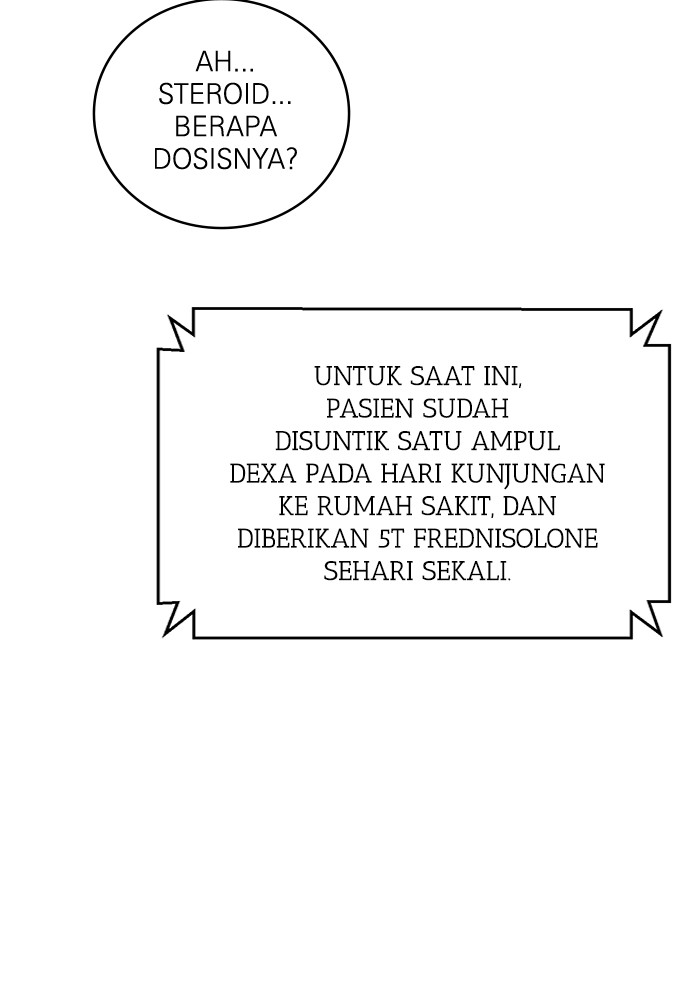 AH... STEROID... BERAPA DOSISNYA?

UNTUK SAAT INI, PASIEN SUDAH DISUNTIK SATU AMPUL DEXA PADA HARI KUNJUNGAN KE RUMAH SAKIT, DAN DIBERIKAN 5T FREDNISOLONE SEHARI SEKALI.